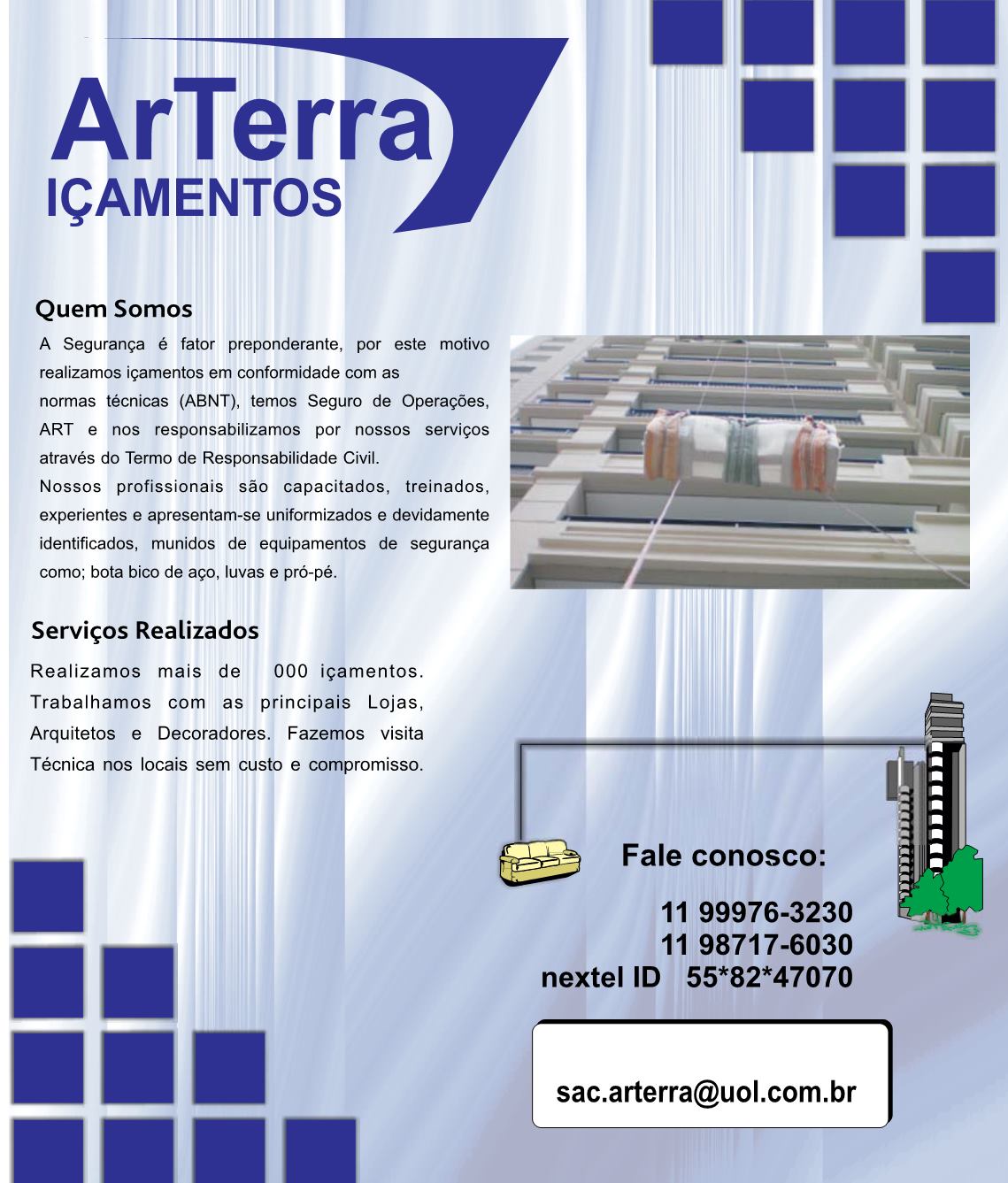 ArTerra
IÇAMENTOS

Quem Somos

A Segurança é fator preponderante, por este motivo realizamos içamentos em conformidade com as normas técnicas (ABNT), temos Seguro de Operações, ART e nos responsabilizamos por nossos serviços através do Termo de Responsabilidade Civil.
Nossos profissionais são capacitados, treinados, experientes e apresentam-se uniformizados e devidamente identificados, munidos de equipamentos de segurança como; bota bico de aço, luvas e pró-pé.

Serviços Realizados

Realizamos mais de 000 içamentos. Trabalhamos com as principais Lojas, Arquitetos e Decoradores. Fazemos visita Técnica nos locais sem custo e compromisso.

Fale conosco:

11 99976-3230
11 98717-6030
nextel ID 55*82*47070

sac.arterra@uol.com.br